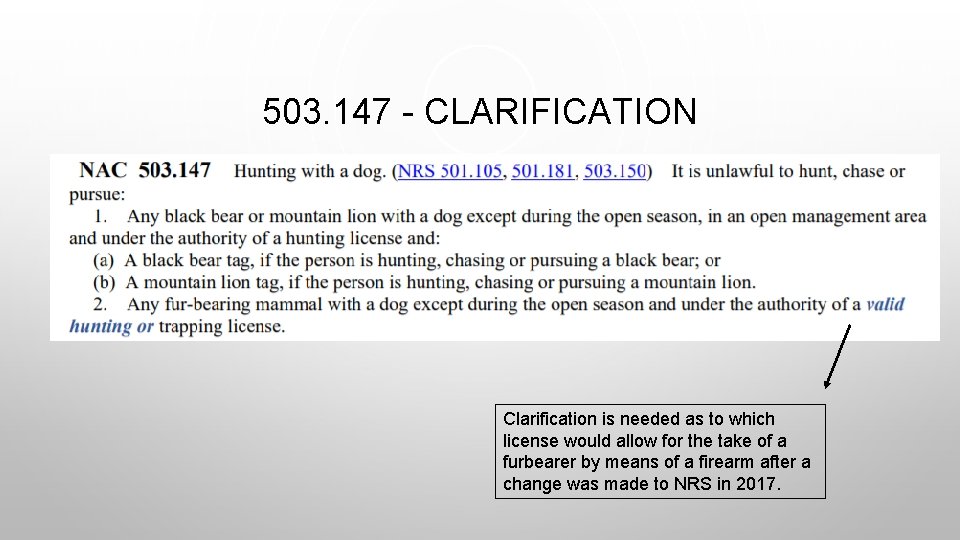 503.147 - CLARIFICATION

NAC 503.147 Hunting with a dog. (NRS 501.105, 501.181, 503.150) It is unlawful to hunt, chase or pursue:

1. Any black bear or mountain lion with a dog except during the open season, in an open management area and under the authority of a hunting license and:

(a) A black bear tag, if the person is hunting, chasing or pursuing a black bear; or

(b) A mountain lion tag, if the person is hunting, chasing or pursuing a mountain lion.

2. Any fur-bearing mammal with a dog except during the open season and under the authority of a valid hunting or trapping license.

Clarification is needed as to which license would allow for the take of a furbearer by means of a firearm after a change was made to NRS in 2017.